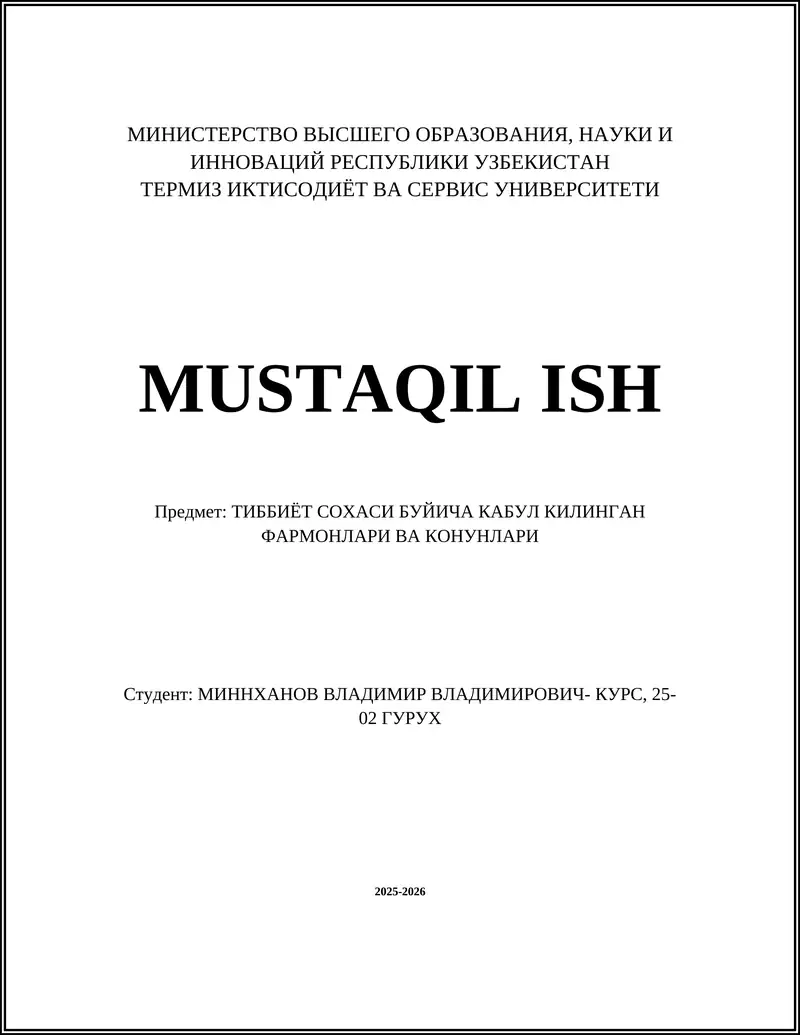 МИНИСТЕРСТВО ВЫСШЕГО ОБРАЗОВАНИЯ, НАУКИ И ИННОВАЦИЙ РЕСПУБЛИКИ УЗБЕКИСТАН
ТЕРМИЗ ИКТИСОДИЁТ ВА СЕРВИС УНИВЕРСИТЕТИ

MUSTAQIL ISH

Предмет: ТИББИЁТ СОХАСИ БУЙИЧА КАБУЛ КИЛИНГАН ФАРМОНЛАРИ ВА КОНУНЛАРИ

Студент: МИННХАНОВ ВЛАДИМИР ВЛАДИМИРОВИЧ- КУРС, 25-02 ГУРУХ

2025-2026